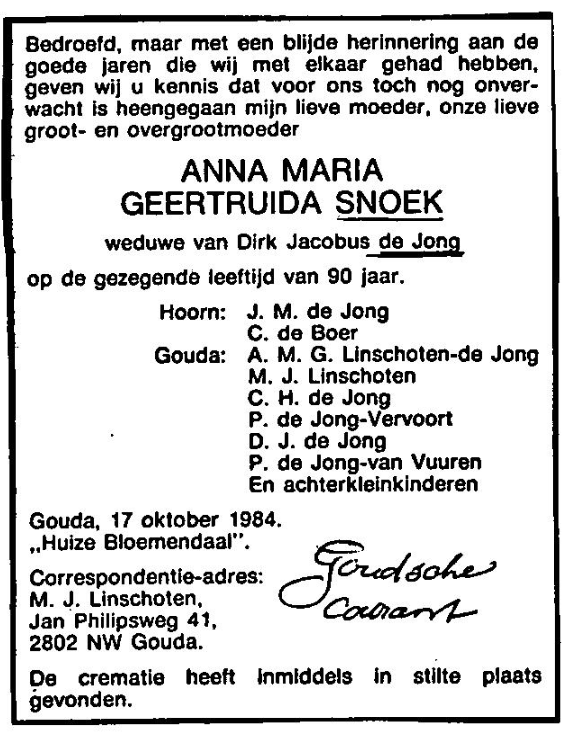 Bedroefd, maar met een blijde herinnering aan de goede jaren die wij met elkaar gehad hebben, geven wij u kennis dat voor ons toch nog onverwacht is heengegaan mijn lieve moeder, onze lieve groot- en overgrootmoeder

ANNA MARIA
GEERTRUIDA SNOEK

weduwe van Dirk Jacobus de Jong

op de gezegende leeftijd van 90 jaar.

Hoorn: J. M. de Jong
C. de Boer
Gouda: A. M. G. Linschoten-de Jong
M. J. Linschoten
C. H. de Jong
P. de Jong-Vervoort
D. J. de Jong
P. de Jong-van Vuuren
En achterkleinkinderen

Gouda, 17 oktober 1984.
„Huize Bloemendaal".

Correspondentie-adres:
M. J. Linschoten,
Jan Philipsweg 41,
2802 NW Gouda.

Goudsche Courant

De crematie heeft inmiddels in stilte plaats gevonden.